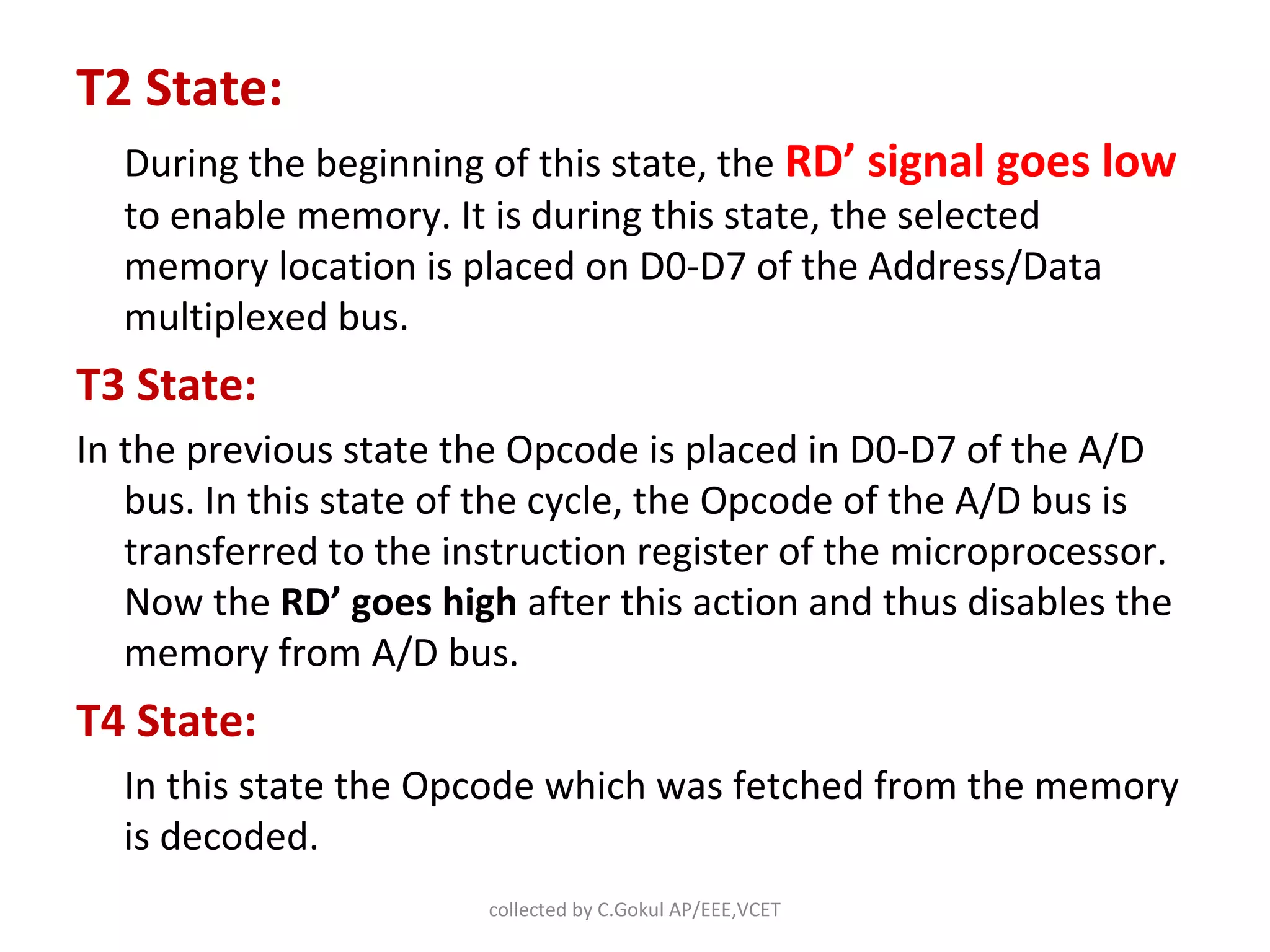 T2 State:

During the beginning of this state, the RD’ signal goes low to enable memory. It is during this state, the selected memory location is placed on D0-D7 of the Address/Data multiplexed bus.

T3 State:

In the previous state the Opcode is placed in D0-D7 of the A/D bus. In this state of the cycle, the Opcode of the A/D bus is transferred to the instruction register of the microprocessor. Now the RD’ goes high after this action and thus disables the memory from A/D bus.

T4 State:

In this state the Opcode which was fetched from the memory is decoded.

collected by C.Gokul AP/EEE,VCET